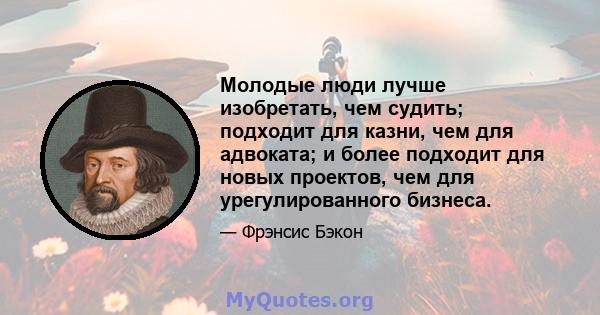 Молодые люди лучше изобретать, чем судить; подходит для казни, чем для адвоката; и более подходит для новых проектов, чем для урегулированного бизнеса.

— Фрэнсис Бэкон

MyQuotes.org